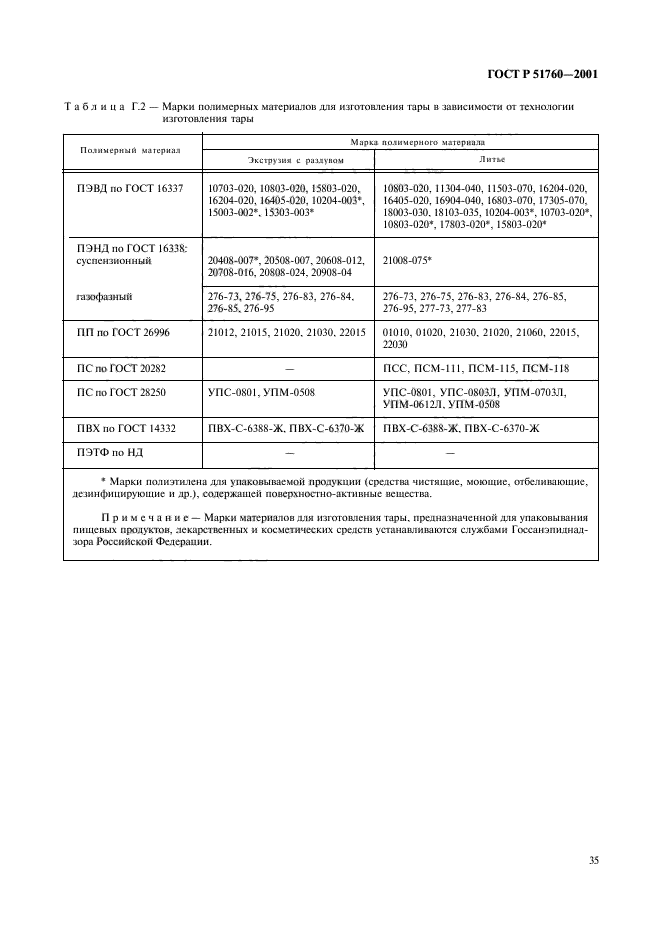 ГОСТ Р 51760—2001

Таблица Г.2 — Марки полимерных материалов для изготовления тары в зависимости от технологии изготовления тары

| Полимерный материал | Марка полимерного материала: Экструзия с раздувом | Марка полимерного материала: Литье |
|---|---|---|
| ПЭВД по ГОСТ 16337 | 10703-020, 10803-020, 15803-020, 16204-020, 16405-020, 10204-003*, 15003-002*, 15303-003* | 10803-020, 11304-040, 11503-070, 16204-020, 16405-020, 16904-040, 16803-070, 17305-070, 18003-030, 18103-035, 10204-003*, 10703-020*, 10803-020*, 17803-020*, 15803-020* |
| ПЭНД по ГОСТ 16338: суспензионный | 20408-007*, 20508-007, 20608-012, 20708-016, 20808-024, 20908-04 | 21008-075* |
| газофазный | 276-73, 276-75, 276-83, 276-84, 276-85, 276-95 | 276-73, 276-75, 276-83, 276-84, 276-85, 276-95, 277-73, 277-83 |
| ПП по ГОСТ 26996 | 21012, 21015, 21020, 21030, 22015 | 01010, 01020, 21030, 21020, 21060, 22015, 22030 |
| ПС по ГОСТ 20282 | — | ПСС, ПСМ-111, ПСМ-115, ПСМ-118 |
| ПС по ГОСТ 28250 | УПС-0801, УПМ-0508 | УПС-0801, УПС-0803Л, УПМ-0703Л, УПМ-0612Л, УПМ-0508 |
| ПВХ по ГОСТ 14332 | ПВХ-С-6388-Ж, ПВХ-С-6370-Ж | ПВХ-С-6388-Ж, ПВХ-С-6370-Ж |
| ПЭТФ по НД | — | — |

* Марки полиэтилена для упаковываемой продукции (средства чистящие, моющие, отбеливающие, дезинфицирующие и др.), содержащей поверхностно-активные вещества.

Примечание — Марки материалов для изготовления тары, предназначенной для упаковывания пищевых продуктов, лекарственных и косметических средств устанавливаются службами Госсанэпиднадзора Российской Федерации.

35